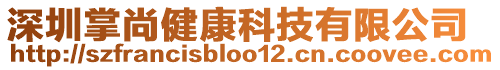 深圳掌尚健康科技有限公司
http://szfrancisbloo12.cn.coovee.com